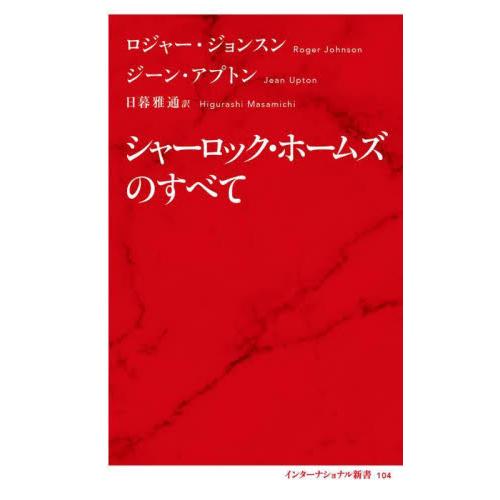 ロジャー・ジョンスン Roger Johnson
ジーン・アプトン Jean Upton
日暮雅通 訳 Higurashi Masamichi

シャーロック・ホームズのすべて

インターナショナル新書 104